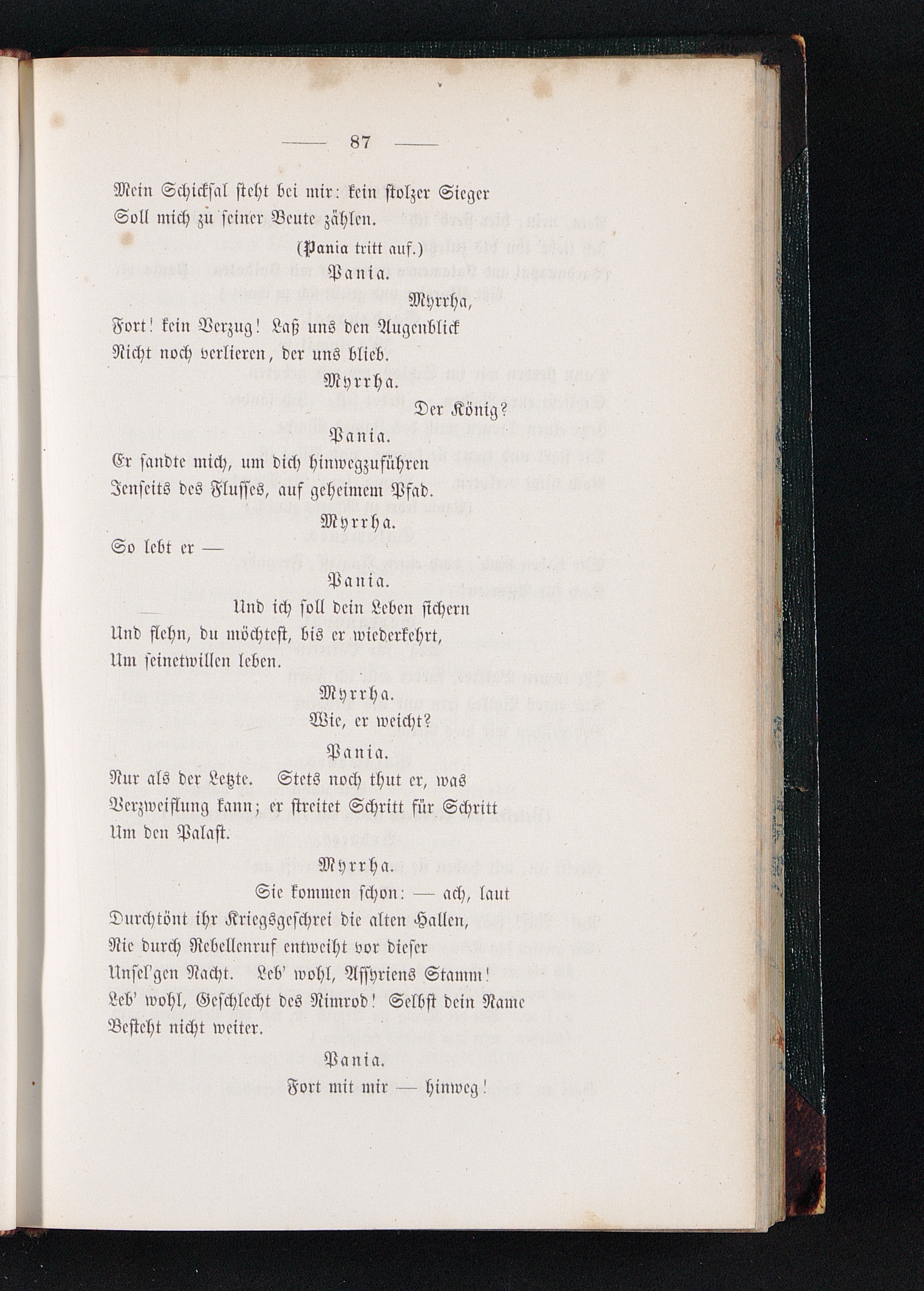 — 87 —

Mein Schicksal steht bei mir: kein stolzer Sieger
Soll mich zu seiner Beute zählen.

(Pania tritt auf.)

Pania.

Myrrha,
Fort! kein Verzug! Laß uns den Augenblick
Nicht noch verlieren, der uns blieb.

Myrrha.

Der König?

Pania.

Er sandte mich, um dich hinwegzuführen
Jenseits des Flusses, auf geheimem Pfad.

Myrrha.

So lebt er —

Pania.

Und ich soll dein Leben sichern
Und flehn, du möchtest, bis er wiederkehrt,
Um seinetwillen leben.

Myrrha.

Wie, er weicht?

Pania.

Nur als der Letzte. Stets noch thut er, was
Verzweiflung kann; er streitet Schritt für Schritt
Um den Palast.

Myrrha.

Sie kommen schon: — ach, laut
Durchtönt ihr Kriegsgeschrei die alten Hallen,
Nie durch Rebellenruf entweiht vor dieser
Unsel'gen Nacht. Leb' wohl, Assyriens Stamm!
Leb' wohl, Geschlecht des Nimrod! Selbst dein Name
Besteht nicht weiter.

Pania.

Fort mit mir — hinweg!